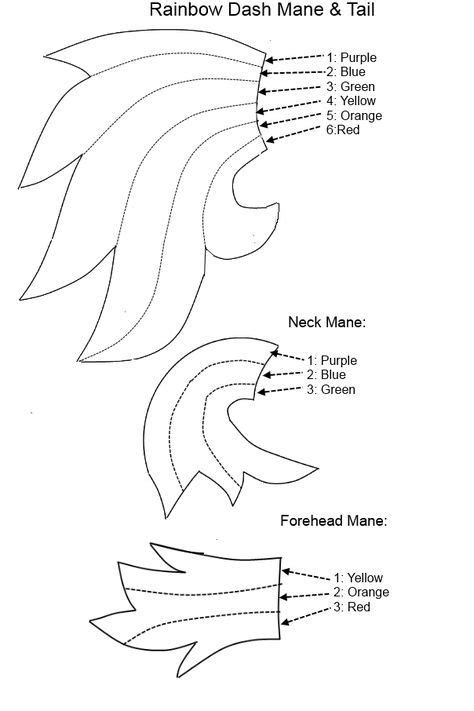 Rainbow Dash Mane & Tail

1: Purple
2: Blue
3: Green
4: Yellow
5: Orange
6:Red

Neck Mane:

1: Purple
2: Blue
3: Green

Forehead Mane:

1: Yellow
2: Orange
3: Red